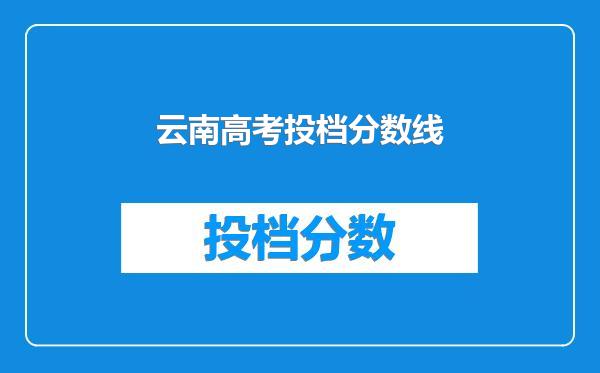 云南高考投档分数线

投档分数